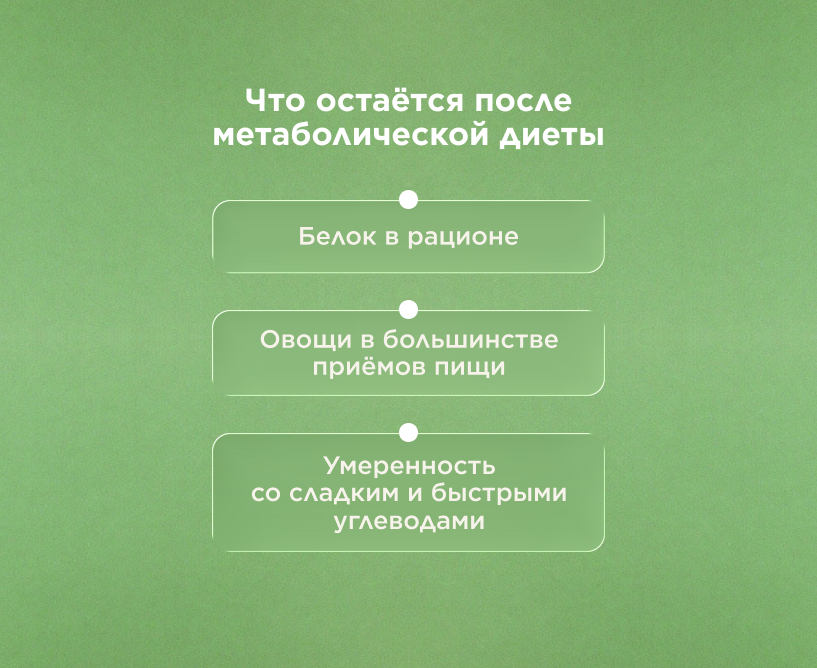 Что остаётся после метаболической диеты

Белок в рационе

Овощи в большинстве приёмов пищи

Умеренность со сладким и быстрыми углеводами